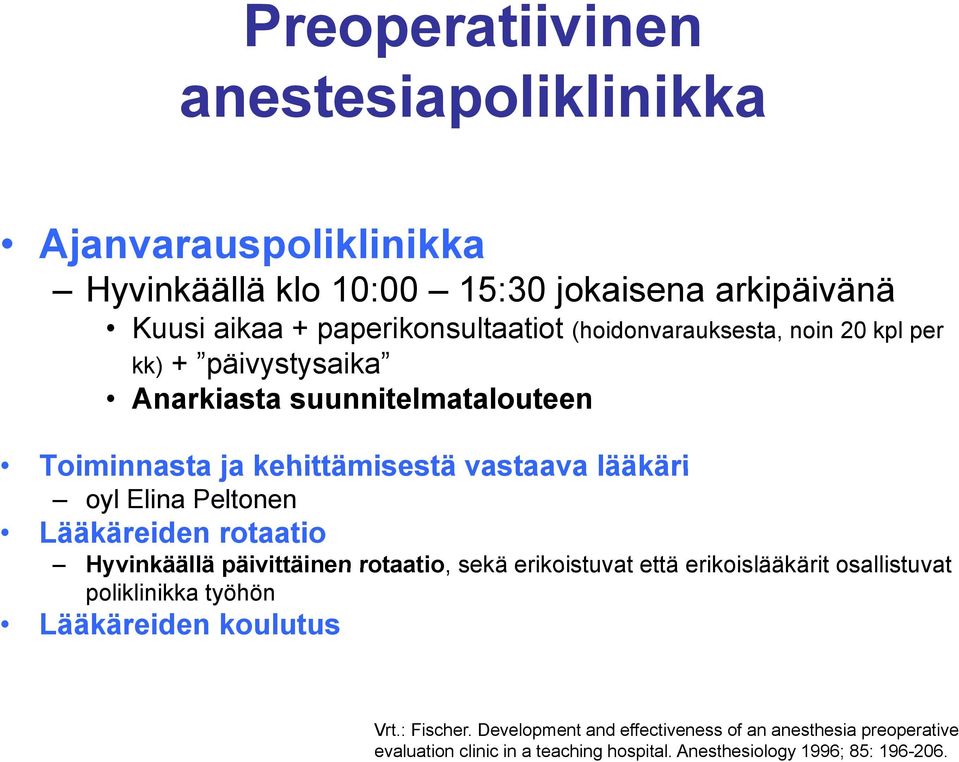 Preoperatiivinen anestesiapoliklinikka

• Ajanvarauspoliklinikka
– Hyvinkäällä klo 10:00 – 15:30 jokaisena arkipäivänä
• Kuusi aikaa + paperikonsultaatiot (hoidonvarauksesta, noin 20 kpl per kk) + ”päivystysaika”
• Anarkiasta suunnitelmatalouteen

• Toiminnasta ja kehittämisestä vastaava lääkäri
– oyl Elina Peltonen
• Lääkäreiden rotaatio
– Hyvinkäällä päivittäinen rotaatio, sekä erikoistuvat että erikoislääkärit osallistuvat poliklinikka työhön
• Lääkäreiden koulutus

Vrt.: Fischer. Development and effectiveness of an anesthesia preoperative evaluation clinic in a teaching hospital. Anesthesiology 1996; 85: 196-206.